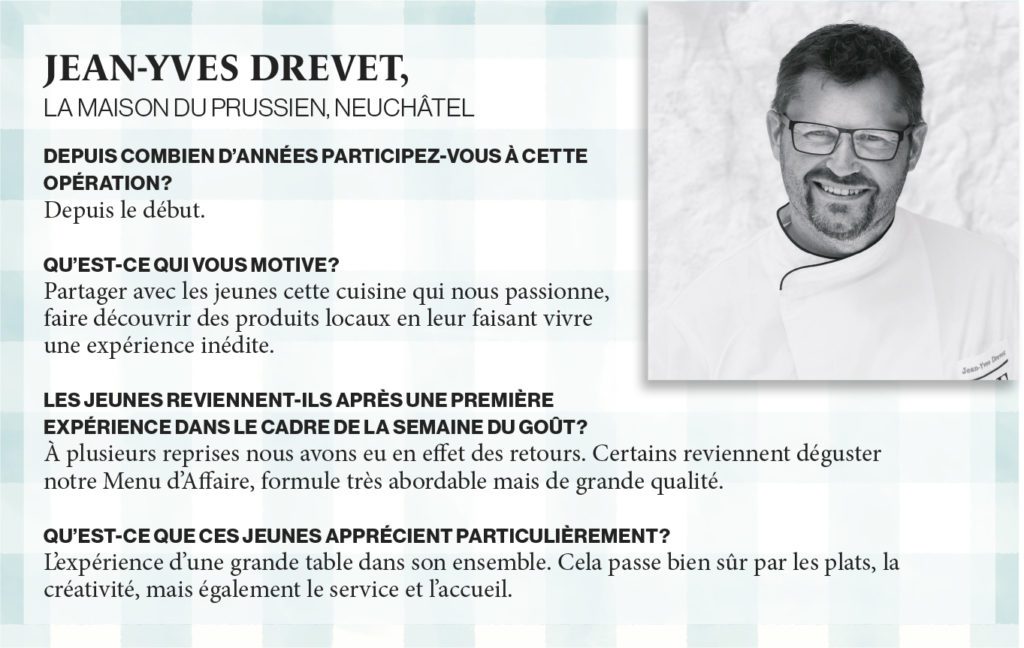 JEAN-YVES DREVET,
LA MAISON DU PRUSSIEN, NEUCHÂTEL

DEPUIS COMBIEN D'ANNÉES PARTICIPEZ-VOUS À CETTE OPÉRATION?
Depuis le début.

QU'EST-CE QUI VOUS MOTIVE?
Partager avec les jeunes cette cuisine qui nous passionne, faire découvrir des produits locaux en leur faisant vivre une expérience inédite.

LES JEUNES REVIENNENT-ILS APRÈS UNE PREMIÈRE EXPÉRIENCE DANS LE CADRE DE LA SEMAINE DU GOÛT?
À plusieurs reprises nous avons eu en effet des retours. Certains reviennent déguster notre Menu d'Affaire, formule très abordable mais de grande qualité.

QU'EST-CE QUE CES JEUNES APPRÉCIENT PARTICULIÈREMENT?
L'expérience d'une grande table dans son ensemble. Cela passe bien sûr par les plats, la créativité, mais également le service et l'accueil.

Jean-Yves Drevet